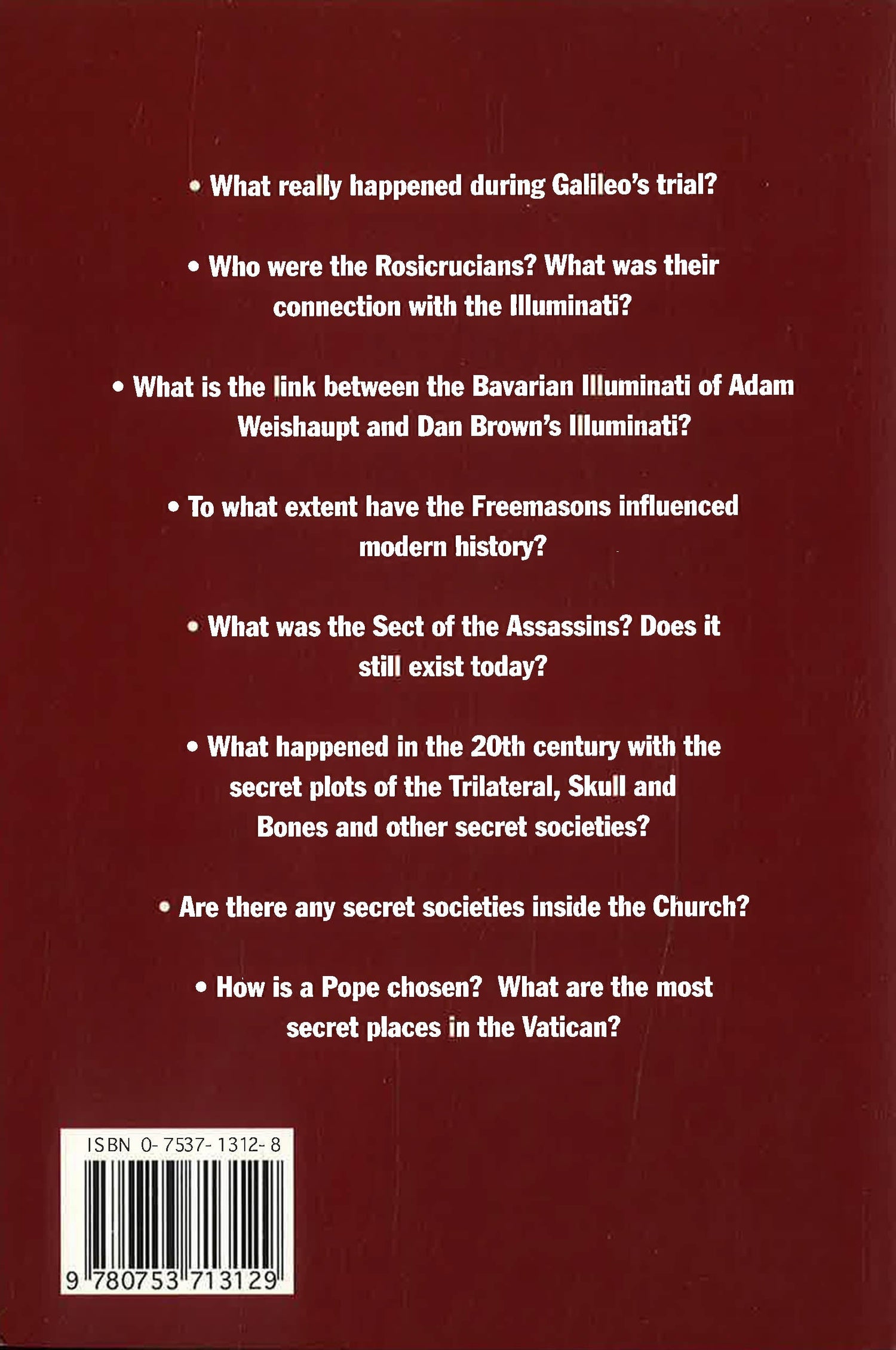 • What really happened during Galileo's trial?

• Who were the Rosicrucians? What was their connection with the Illuminati?

• What is the link between the Bavarian Illuminati of Adam Weishaupt and Dan Brown's Illuminati?

• To what extent have the Freemasons influenced modern history?

• What was the Sect of the Assassins? Does it still exist today?

• What happened in the 20th century with the secret plots of the Trilateral, Skull and Bones and other secret societies?

• Are there any secret societies inside the Church?

• How is a Pope chosen? What are the most secret places in the Vatican?

ISBN 0-7537-1312-8

9 780753 713129